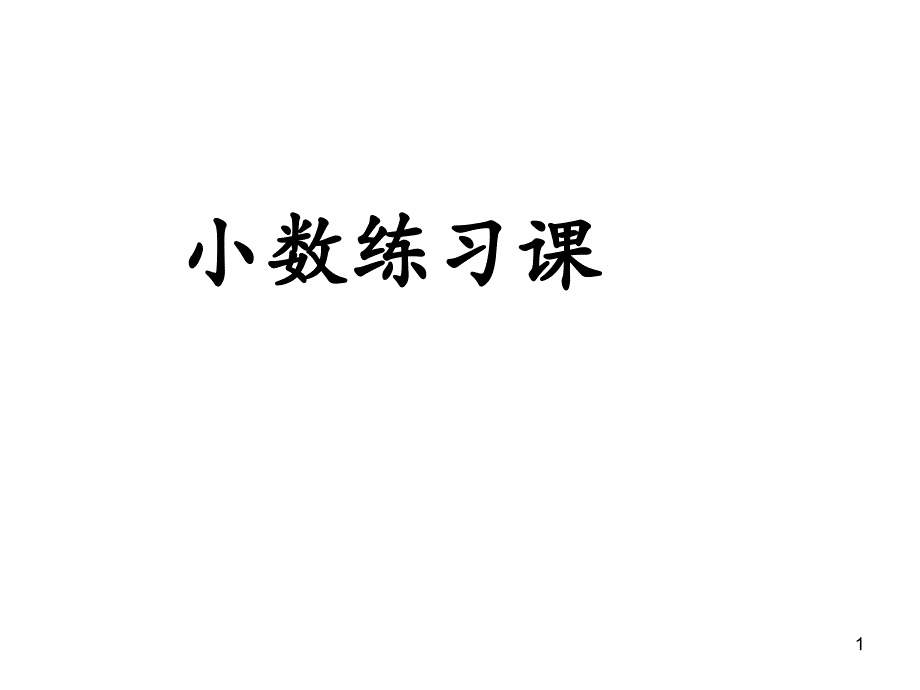 小数练习课

1